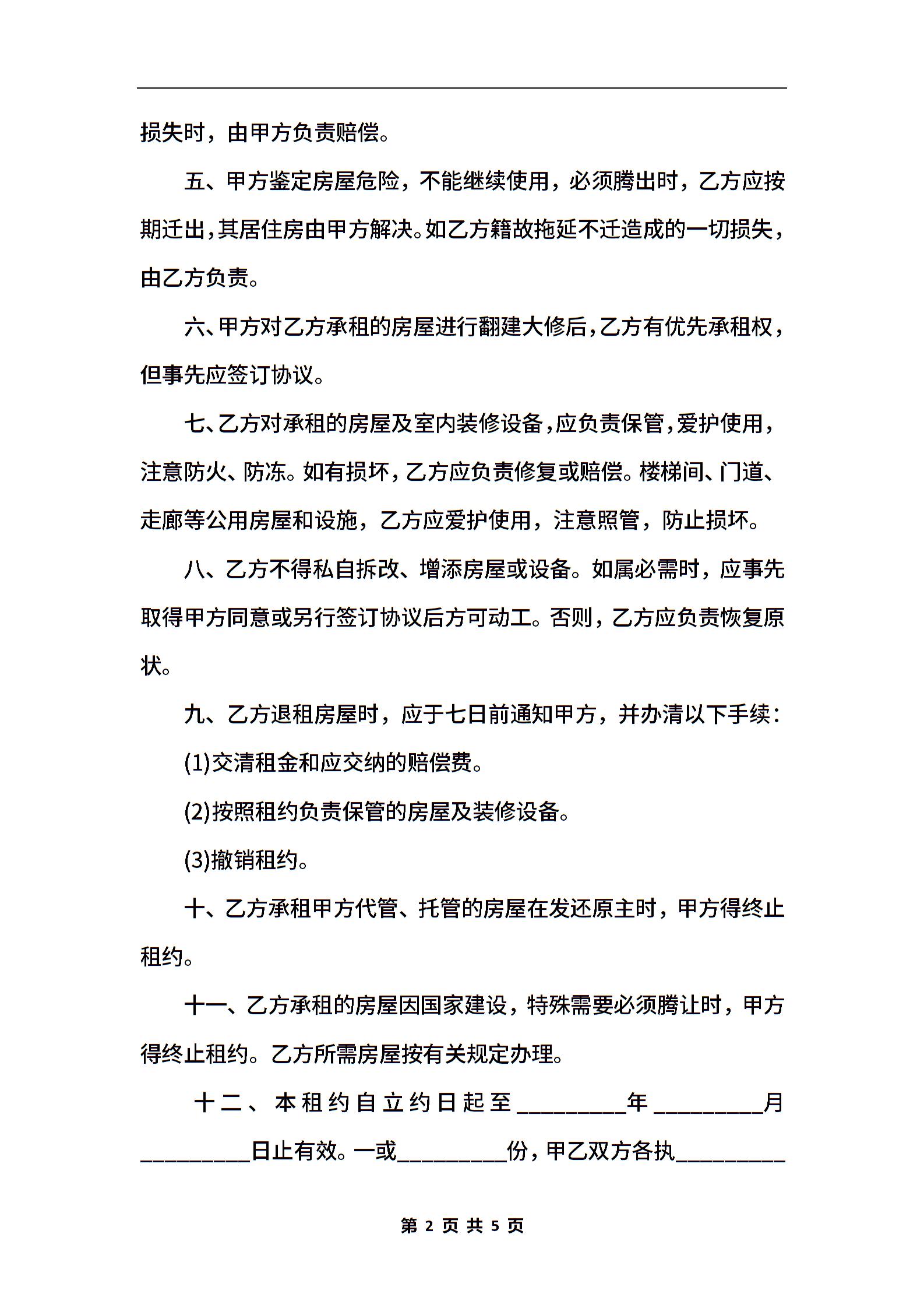 损失时，由甲方负责赔偿。

五、甲方鉴定房屋危险，不能继续使用，必须腾出时，乙方应按期迁出，其居住房由甲方解决。如乙方籍故拖延不迁造成的一切损失，由乙方负责。

六、甲方对乙方承租的房屋进行翻建大修后，乙方有优先承租权，但事先应签订协议。

七、乙方对承租的房屋及室内装修设备，应负责保管，爱护使用，注意防火、防冻。如有损坏，乙方应负责修复或赔偿。楼梯间、门道、走廊等公用房屋和设施，乙方应爱护使用，注意照管，防止损坏。

八、乙方不得私自拆改、增添房屋或设备。如属必需时，应事先取得甲方同意或另行签订协议后方可动工。否则，乙方应负责恢复原状。

九、乙方退租房屋时，应于七日前通知甲方，并办清以下手续：

(1)交清租金和应交纳的赔偿费。

(2)按照租约负责保管的房屋及装修设备。

(3)撤销租约。

十、乙方承租甲方代管、托管的房屋在发还原主时，甲方得终止租约。

十一、乙方承租的房屋因国家建设，特殊需要必须腾让时，甲方得终止租约。乙方所需房屋按有关规定办理。

十二、本租约自立约日起至_________年_________月_________日止有效。一或_________份，甲乙双方各执_________

第 2 页 共 5 页